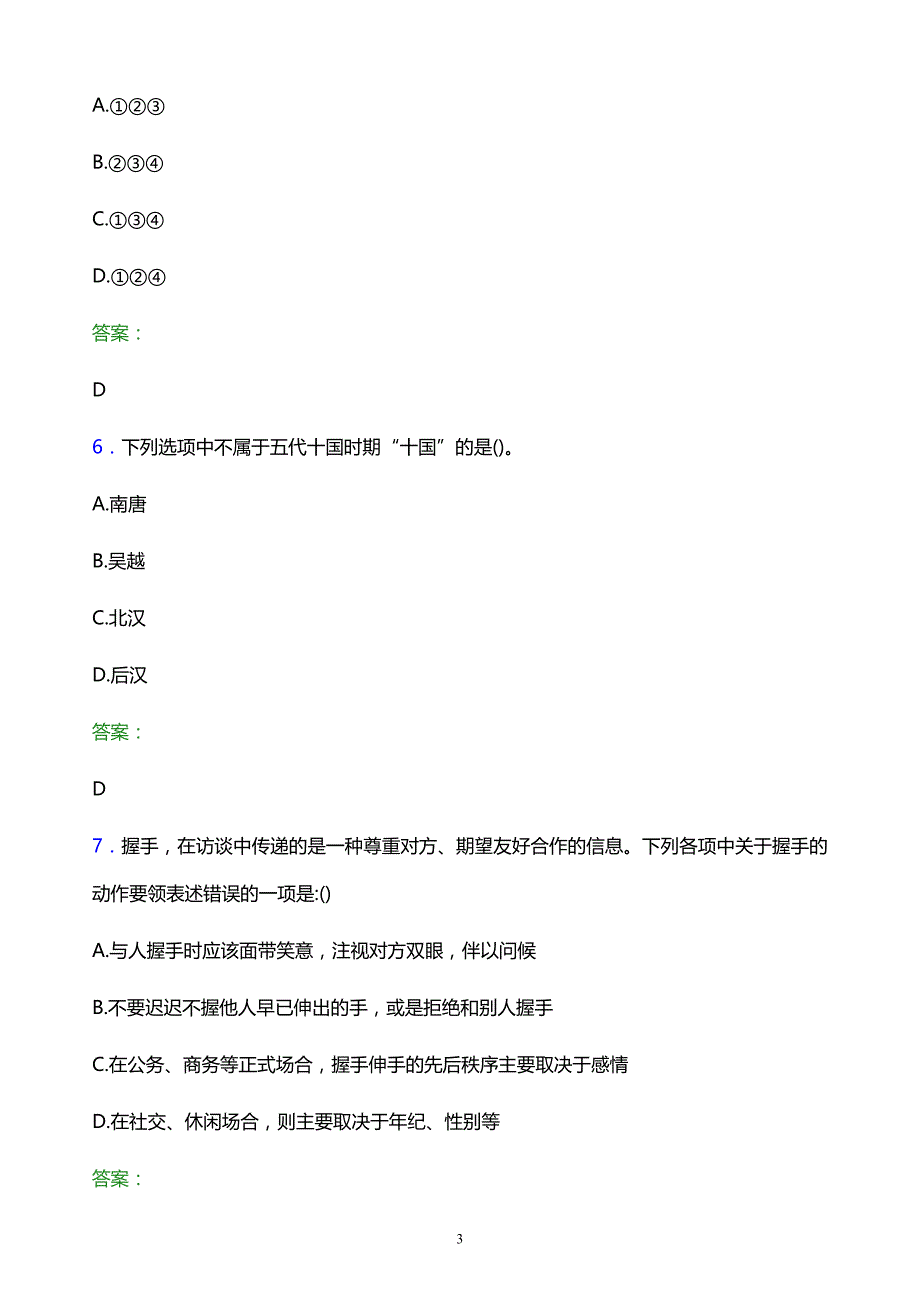 A.①②③

B.②③④

C.①③④

D.①②④

答案：

D

6．下列选项中不属于五代十国时期“十国”的是()。

A.南唐

B.吴越

C.北汉

D.后汉

答案：

D

7．握手，在访谈中传递的是一种尊重对方、期望友好合作的信息。下列各项中关于握手的动作要领表述错误的一项是:()

A.与人握手时应该面带笑意，注视对方双眼，伴以问候

B.不要迟迟不握他人早已伸出的手，或是拒绝和别人握手

C.在公务、商务等正式场合，握手伸手的先后秩序主要取决于感情

D.在社交、休闲场合，则主要取决于年纪、性别等

答案：

3